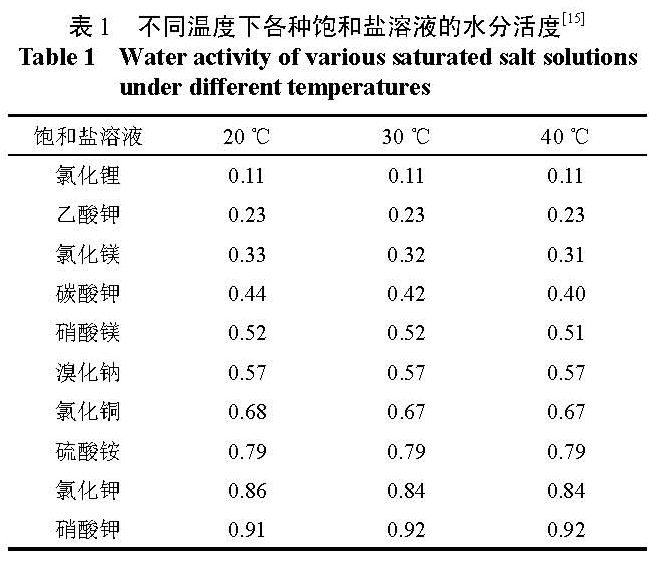 表 1　不同温度下各种饱和盐溶液的水分活度$^{[15]}$

Table 1　Water activity of various saturated salt solutions under different temperatures

| 饱和盐溶液 | 20 ℃ | 30 ℃ | 40 ℃ |
|---|---|---|---|
| 氯化锂 | 0.11 | 0.11 | 0.11 |
| 乙酸钾 | 0.23 | 0.23 | 0.23 |
| 氯化镁 | 0.33 | 0.32 | 0.31 |
| 碳酸钾 | 0.44 | 0.42 | 0.40 |
| 硝酸镁 | 0.52 | 0.52 | 0.51 |
| 溴化钠 | 0.57 | 0.57 | 0.57 |
| 氯化铜 | 0.68 | 0.67 | 0.67 |
| 硫酸铵 | 0.79 | 0.79 | 0.79 |
| 氯化钾 | 0.86 | 0.84 | 0.84 |
| 硝酸钾 | 0.91 | 0.92 | 0.92 |